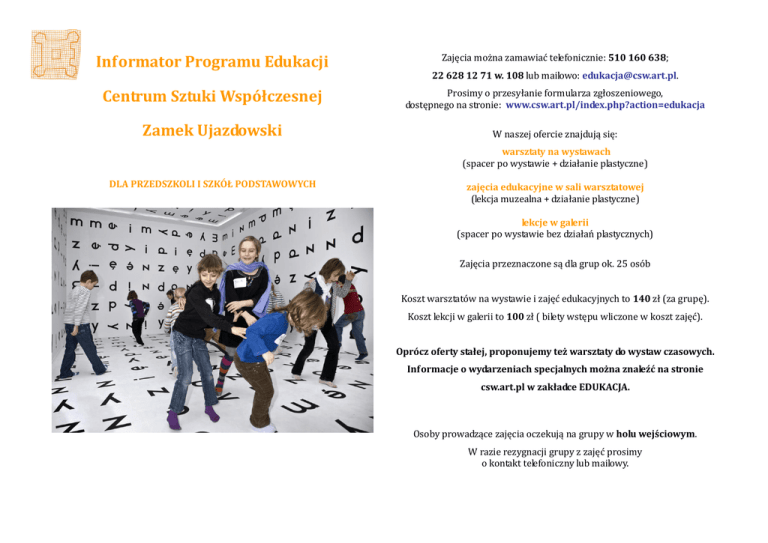 Informator Programu Edukacji

Centrum Sztuki Współczesnej

Zamek Ujazdowski

DLA PRZEDSZKOLI I SZKÓŁ PODSTAWOWYCH

Zajęcia można zamawiać telefonicznie: 510 160 638;

22 628 12 71 w. 108 lub mailowo: edukacja@csw.art.pl.

Prosimy o przesyłanie formularza zgłoszeniowego, dostępnego na stronie: www.csw.art.pl/index.php?action=edukacja

W naszej ofercie znajdują się:

warsztaty na wystawach
(spacer po wystawie + działanie plastyczne)

zajęcia edukacyjne w sali warsztatowej
(lekcja muzealna + działanie plastyczne)

lekcje w galerii
(spacer po wystawie bez działań plastycznych)

Zajęcia przeznaczone są dla grup ok. 25 osób

Koszt warsztatów na wystawie i zajęć edukacyjnych to 140 zł (za grupę).

Koszt lekcji w galerii to 100 zł ( bilety wstępu wliczone w koszt zajęć).

Oprócz oferty stałej, proponujemy też warsztaty do wystaw czasowych. Informacje o wydarzeniach specjalnych można znaleźć na stronie csw.art.pl w zakładce EDUKACJA.

Osoby prowadzące zajęcia oczekują na grupy w holu wejściowym.

W razie rezygnacji grupy z zajęć prosimy o kontakt telefoniczny lub mailowy.